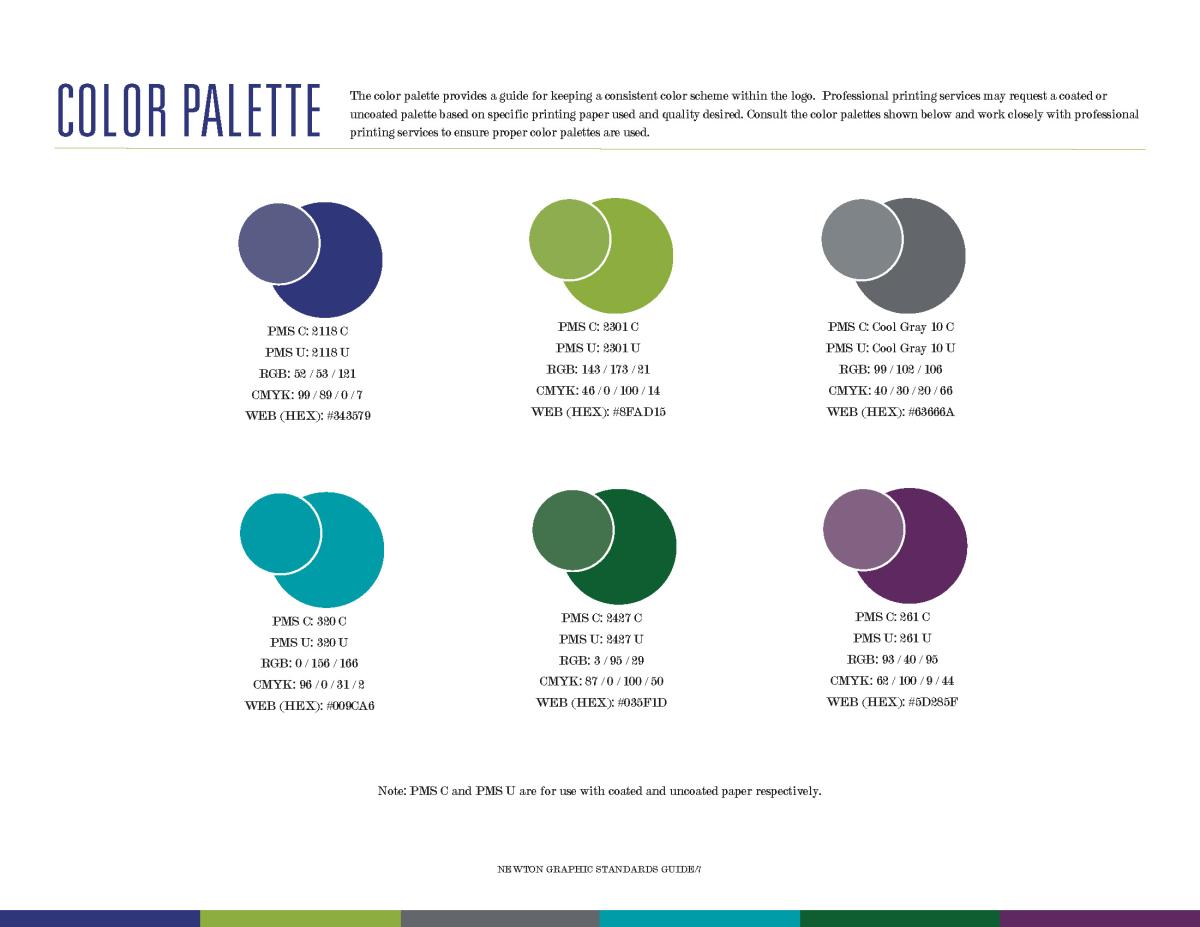 COLOR PALETTE

The color palette provides a guide for keeping a consistent color scheme within the logo. Professional printing services may request a coated or uncoated palette based on specific printing paper used and quality desired. Consult the color palettes shown below and work closely with professional printing services to ensure proper color palettes are used.

PMS C: 2118 C
PMS U: 2118 U
RGB: 52 / 53 / 121
CMYK: 99 / 89 / 0 / 7
WEB (HEX): #343579

PMS C: 2301 C
PMS U: 2301 U
RGB: 143 / 173 / 21
CMYK: 46 / 0 / 100 / 14
WEB (HEX): #8FAD15

PMS C: Cool Gray 10 C
PMS U: Cool Gray 10 U
RGB: 99 / 102 / 106
CMYK: 40 / 30 / 20 / 66
WEB (HEX): #63666A

PMS C: 320 C
PMS U: 320 U
RGB: 0 / 156 / 166
CMYK: 96 / 0 / 31 / 2
WEB (HEX): #009CA6

PMS C: 2427 C
PMS U: 2427 U
RGB: 3 / 95 / 29
CMYK: 87 / 0 / 100 / 50
WEB (HEX): #035F1D

PMS C: 261 C
PMS U: 261 U
RGB: 93 / 40 / 95
CMYK: 62 / 100 / 9 / 44
WEB (HEX): #5D285F

Note: PMS C and PMS U are for use with coated and uncoated paper respectively.

NEWTON GRAPHIC STANDARDS GUIDE/7